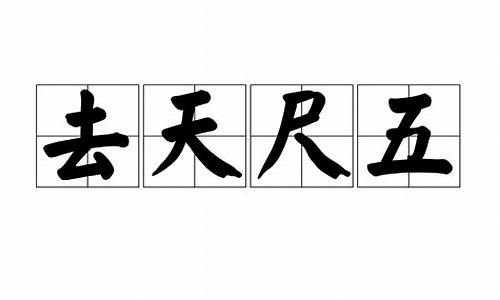 去天尺五